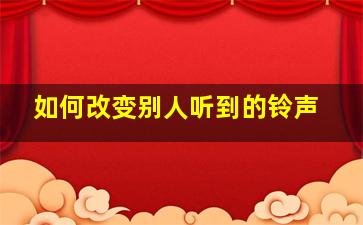 如何改变别人听到的铃声